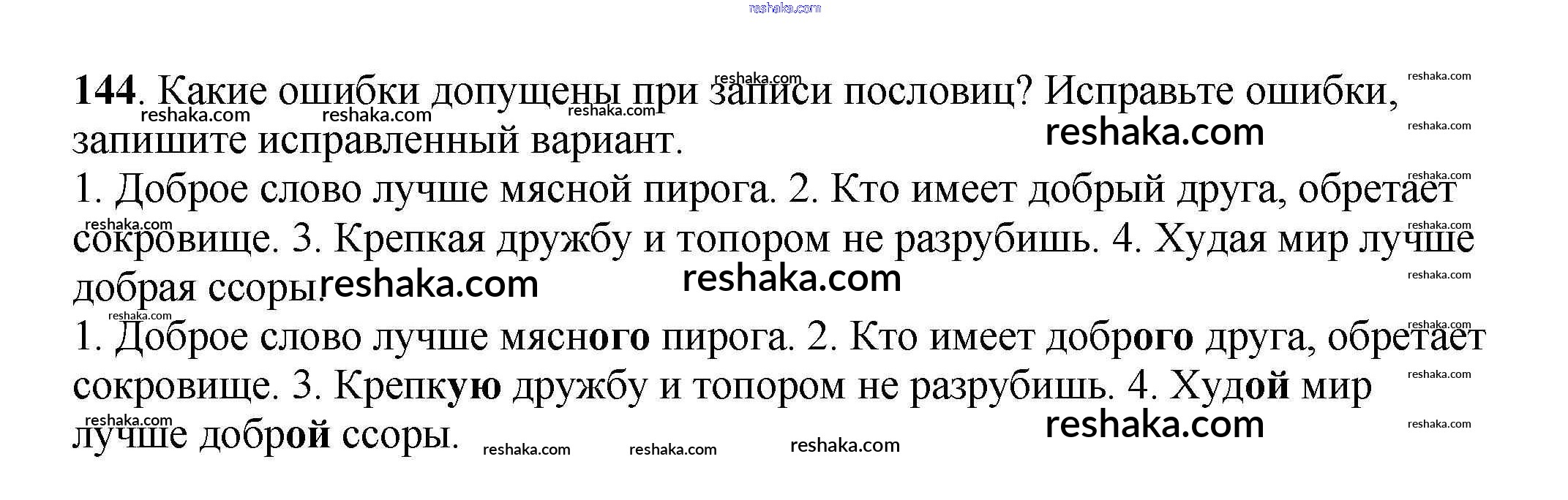 144. Какие ошибки допущены при записи пословиц? Исправьте ошибки, запишите исправленный вариант.

1. Доброе слово лучше мясной пирога. 2. Кто имеет добрый друга, обретает сокровище. 3. Крепкая дружбу и топором не разрубишь. 4. Худая мир лучше добрая ссоры.

1. Доброе слово лучше мясного пирога. 2. Кто имеет доброго друга, обретает сокровище. 3. Крепкую дружбу и топором не разрубишь. 4. Худой мир лучше доброй ссоры.

reshaka.com